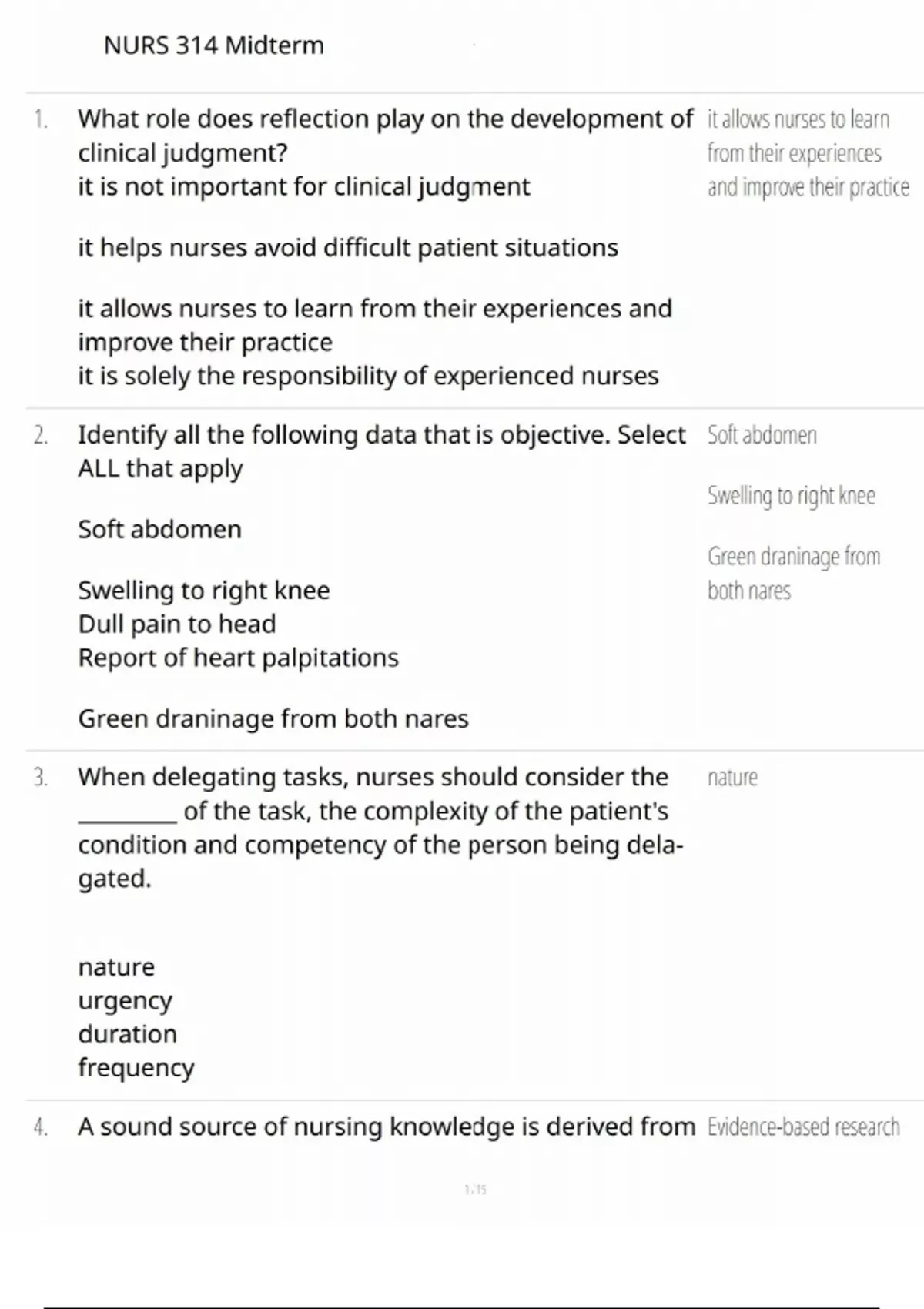 NURS 314 Midterm

1. What role does reflection play on the development of clinical judgment?
it is not important for clinical judgment

it helps nurses avoid difficult patient situations

it allows nurses to learn from their experiences and improve their practice
it is solely the responsibility of experienced nurses

it allows nurses to learn from their experiences and improve their practice

2. Identify all the following data that is objective. Select ALL that apply

Soft abdomen

Swelling to right knee
Dull pain to head
Report of heart palpitations

Green draninage from both nares

Soft abdomen

Swelling to right knee

Green draninage from both nares

3. When delegating tasks, nurses should consider the ____ of the task, the complexity of the patient's condition and competency of the person being delagated.

nature
urgency
duration
frequency

nature

4. A sound source of nursing knowledge is derived from

Evidence-based research

1 / 15